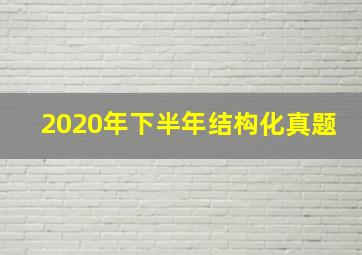 2020年下半年结构化真题